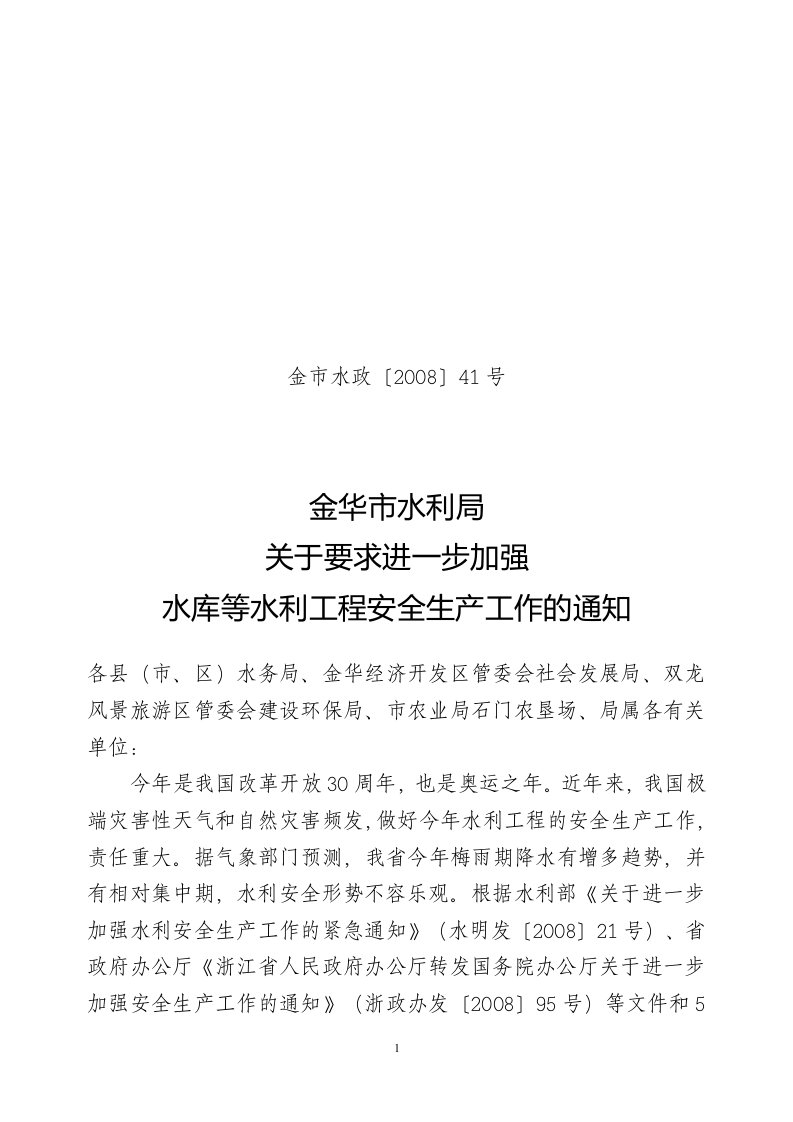 金市水政〔2008〕41号

金华市水利局
关于要求进一步加强
水库等水利工程安全生产工作的通知

各县（市、区）水务局、金华经济开发区管委会社会发展局、双龙风景旅游区管委会建设环保局、市农业局石门农垦场、局属各有关单位：

今年是我国改革开放30周年，也是奥运之年。近年来，我国极端灾害性天气和自然灾害频发，做好今年水利工程的安全生产工作，责任重大。据气象部门预测，我省今年梅雨期降水有增多趋势，并有相对集中期，水利安全形势不容乐观。根据水利部《关于进一步加强水利安全生产工作的紧急通知》（水明发〔2008〕21号）、省政府办公厅《浙江省人民政府办公厅转发国务院办公厅关于进一步加强安全生产工作的通知》（浙政办发〔2008〕95号）等文件和5

1